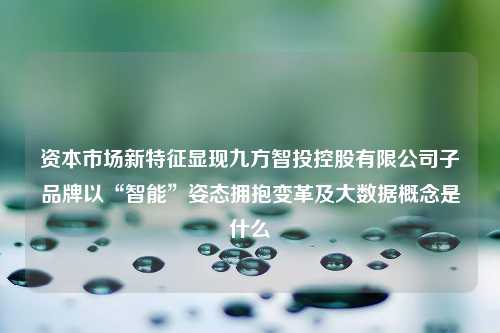 资本市场新特征显现九方智投控股有限公司子品牌以“智能”姿态拥抱变革及大数据概念是什么